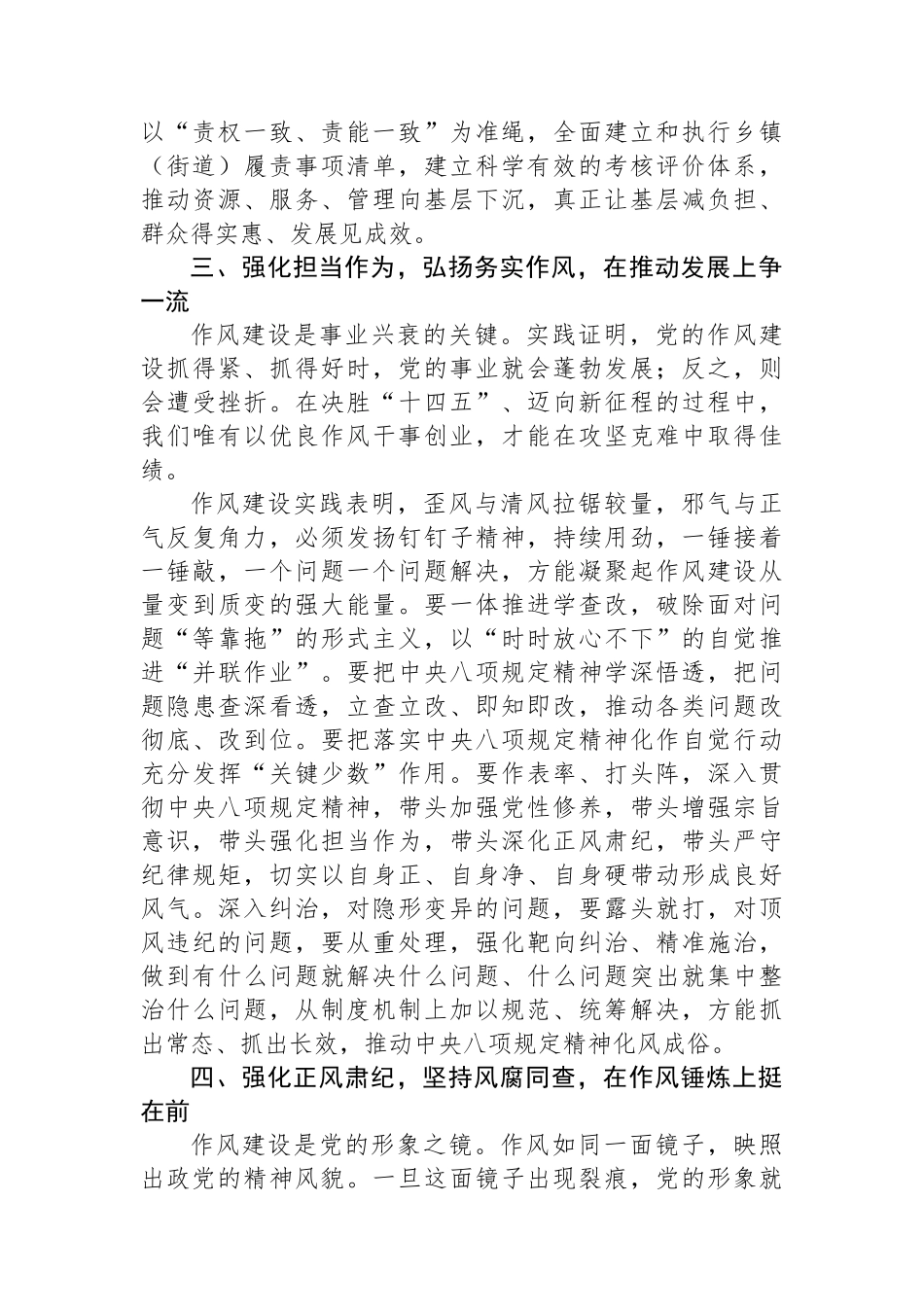 以“责权一致、责能一致”为准绳，全面建立和执行乡镇（街道）履责事项清单，建立科学有效的考核评价体系，推动资源、服务、管理向基层下沉，真正让基层减负担、群众得实惠、发展见成效。

三、强化担当作为，弘扬务实作风，在推动发展上争一流

作风建设是事业兴衰的关键。实践证明，党的作风建设抓得紧、抓得好时，党的事业就会蓬勃发展；反之，则会遭受挫折。在决胜“十四五”、迈向新征程的过程中，我们唯有以优良作风干事创业，才能在攻坚克难中取得佳绩。

作风建设实践表明，歪风与清风拉锯较量，邪气与正气反复角力，必须发扬钉钉子精神，持续用劲，一锤接着一锤敲，一个问题一个问题解决，方能凝聚起作风建设从量变到质变的强大能量。要一体推进学查改，破除面对问题“等靠拖”的形式主义，以“时时放心不下”的自觉推进“并联作业”。要把中央八项规定精神学深悟透，把问题隐患查深看透，立查立改、即知即改，推动各类问题改彻底、改到位。要把落实中央八项规定精神化作自觉行动充分发挥“关键少数”作用。要作表率、打头阵，深入贯彻中央八项规定精神，带头加强党性修养，带头增强宗旨意识，带头强化担当作为，带头深化正风肃纪，带头严守纪律规矩，切实以自身正、自身净、自身硬带动形成良好风气。深入纠治，对隐形变异的问题，要露头就打，对顶风违纪的问题，要从重处理，强化靶向纠治、精准施治，做到有什么问题就解决什么问题、什么问题突出就集中整治什么问题，从制度机制上加以规范、统筹解决，方能抓出常态、抓出长效，推动中央八项规定精神化风成俗。

四、强化正风肃纪，坚持风腐同查，在作风锤炼上挺在前

作风建设是党的形象之镜。作风如同一面镜子，映照出政党的精神风貌。一旦这面镜子出现裂痕，党的形象就